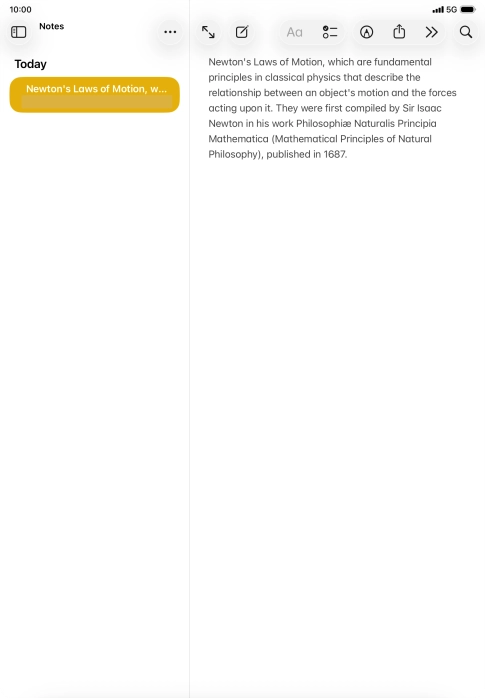 10:00

5G

Notes

Aa

Today

Newton's Laws of Motion, w...

Newton's Laws of Motion, which are fundamental principles in classical physics that describe the relationship between an object's motion and the forces acting upon it. They were first compiled by Sir Isaac Newton in his work Philosophiæ Naturalis Principia Mathematica (Mathematical Principles of Natural Philosophy), published in 1687.